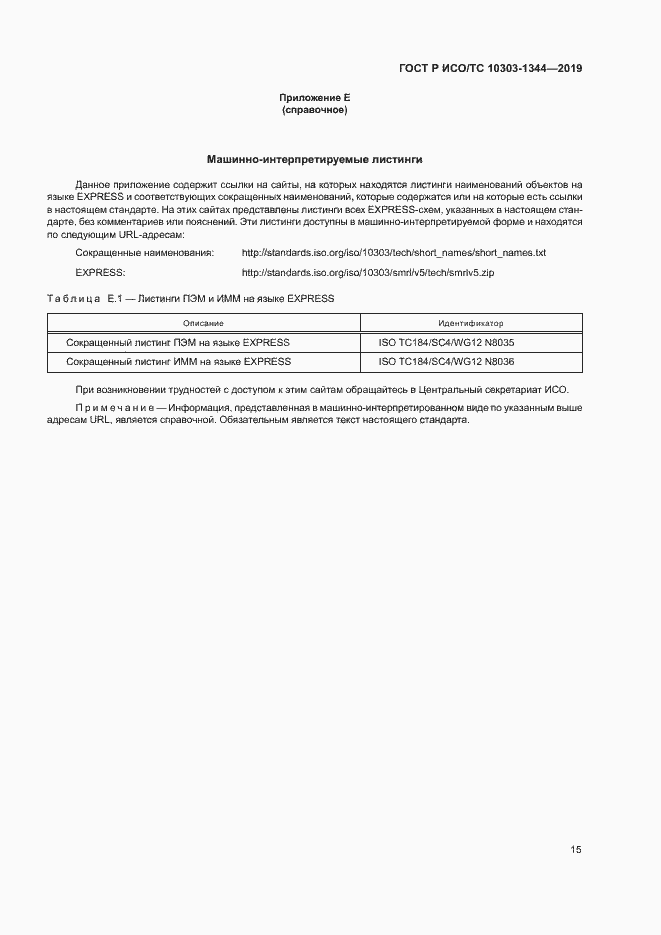 ГОСТ Р ИСО/ТС 10303-1344—2019

Приложение Е
(справочное)

Машинно-интерпретируемые листинги

Данное приложение содержит ссылки на сайты, на которых находятся листинги наименований объектов на языке EXPRESS и соответствующих сокращенных наименований, которые содержатся или на которые есть ссылки в настоящем стандарте. На этих сайтах представлены листинги всех EXPRESS-схем, указанных в настоящем стандарте, без комментариев или пояснений. Эти листинги доступны в машинно-интерпретируемой форме и находятся по следующим URL-адресам:

Сокращенные наименования: http://standards.iso.org/iso/10303/tech/short_names/short_names.txt

EXPRESS: http://standards.iso.org/iso/10303/smrl/v5/tech/smrlv5.zip

Таблица Е.1 — Листинги ПЭМ и ИММ на языке EXPRESS

| Описание | Идентификатор |
|---|---|
| Сокращенный листинг ПЭМ на языке EXPRESS | ISO TC184/SC4/WG12 N8035 |
| Сокращенный листинг ИММ на языке EXPRESS | ISO TC184/SC4/WG12 N8036 |

При возникновении трудностей с доступом к этим сайтам обращайтесь в Центральный секретариат ИСО.

Примечание — Информация, представленная в машинно-интерпретированном виде по указанным выше адресам URL, является справочной. Обязательным является текст настоящего стандарта.

15